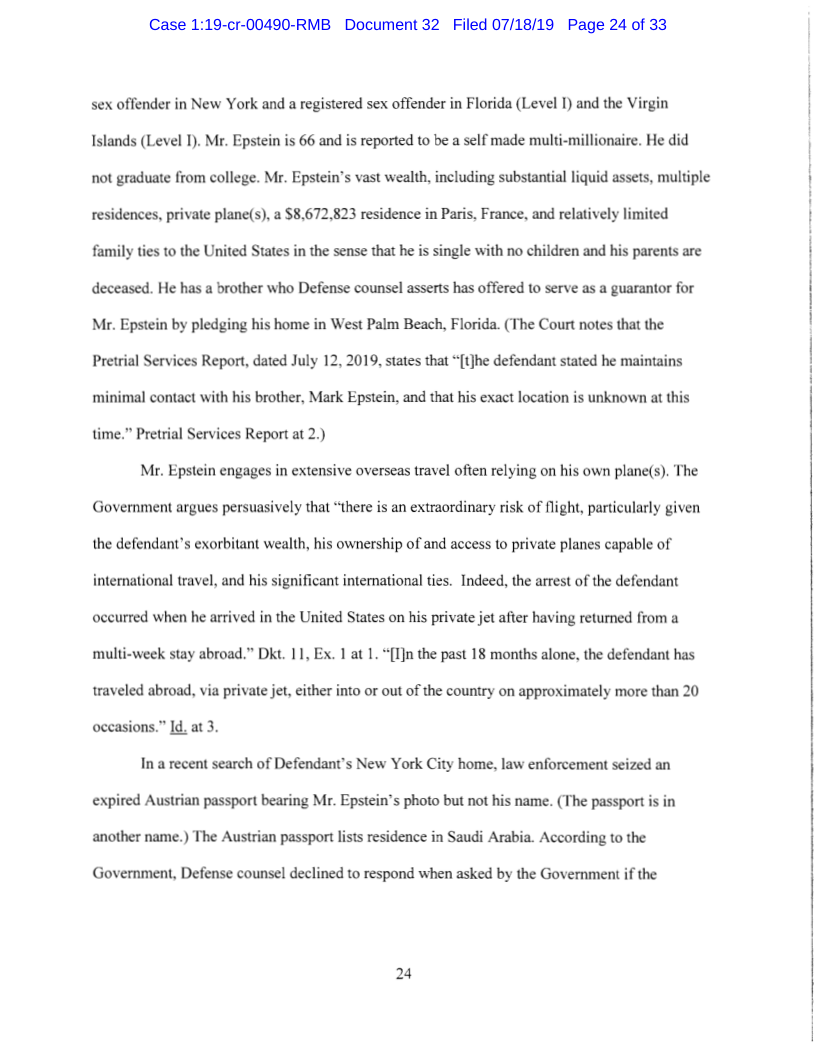 Case 1:19-cr-00490-RMB Document 32 Filed 07/18/19 Page 24 of 33

sex offender in New York and a registered sex offender in Florida (Level I) and the Virgin Islands (Level I). Mr. Epstein is 66 and is reported to be a self made multi-millionaire. He did not graduate from college. Mr. Epstein's vast wealth, including substantial liquid assets, multiple residences, private plane(s), a $8,672,823 residence in Paris, France, and relatively limited family ties to the United States in the sense that he is single with no children and his parents are deceased. He has a brother who Defense counsel asserts has offered to serve as a guarantor for Mr. Epstein by pledging his home in West Palm Beach, Florida. (The Court notes that the Pretrial Services Report, dated July 12, 2019, states that "[t]he defendant stated he maintains minimal contact with his brother, Mark Epstein, and that his exact location is unknown at this time." Pretrial Services Report at 2.)

Mr. Epstein engages in extensive overseas travel often relying on his own plane(s). The Government argues persuasively that "there is an extraordinary risk of flight, particularly given the defendant's exorbitant wealth, his ownership of and access to private planes capable of international travel, and his significant international ties. Indeed, the arrest of the defendant occurred when he arrived in the United States on his private jet after having returned from a multi-week stay abroad." Dkt. 11, Ex. 1 at 1. "[I]n the past 18 months alone, the defendant has traveled abroad, via private jet, either into or out of the country on approximately more than 20 occasions." Id. at 3.

In a recent search of Defendant's New York City home, law enforcement seized an expired Austrian passport bearing Mr. Epstein's photo but not his name. (The passport is in another name.) The Austrian passport lists residence in Saudi Arabia. According to the Government, Defense counsel declined to respond when asked by the Government if the

24